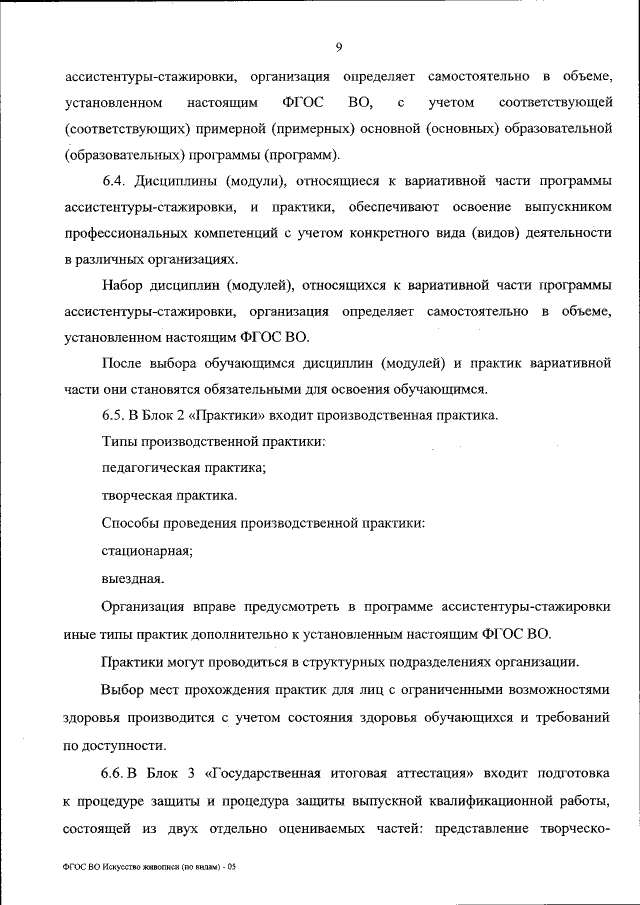 9

ассистентуры-стажировки, организация определяет самостоятельно в объеме, установленном настоящим ФГОС ВО, с учетом соответствующей (соответствующих) примерной (примерных) основной (основных) образовательной (образовательных) программы (программ).

6.4. Дисциплины (модули), относящиеся к вариативной части программы ассистентуры-стажировки, и практики, обеспечивают освоение выпускником профессиональных компетенций с учетом конкретного вида (видов) деятельности в различных организациях.

Набор дисциплин (модулей), относящихся к вариативной части программы ассистентуры-стажировки, организация определяет самостоятельно в объеме, установленном настоящим ФГОС ВО.

После выбора обучающимся дисциплин (модулей) и практик вариативной части они становятся обязательными для освоения обучающимся.

6.5. В Блок 2 «Практики» входит производственная практика.

Типы производственной практики:

педагогическая практика;

творческая практика.

Способы проведения производственной практики:

стационарная;

выездная.

Организация вправе предусмотреть в программе ассистентуры-стажировки иные типы практик дополнительно к установленным настоящим ФГОС ВО.

Практики могут проводиться в структурных подразделениях организации.

Выбор мест прохождения практик для лиц с ограниченными возможностями здоровья производится с учетом состояния здоровья обучающихся и требований по доступности.

6.6. В Блок 3 «Государственная итоговая аттестация» входит подготовка к процедуре защиты и процедура защиты выпускной квалификационной работы, состоящей из двух отдельно оцениваемых частей: представление творческо-

ФГОС ВО Искусство живописи (по видам) - 05